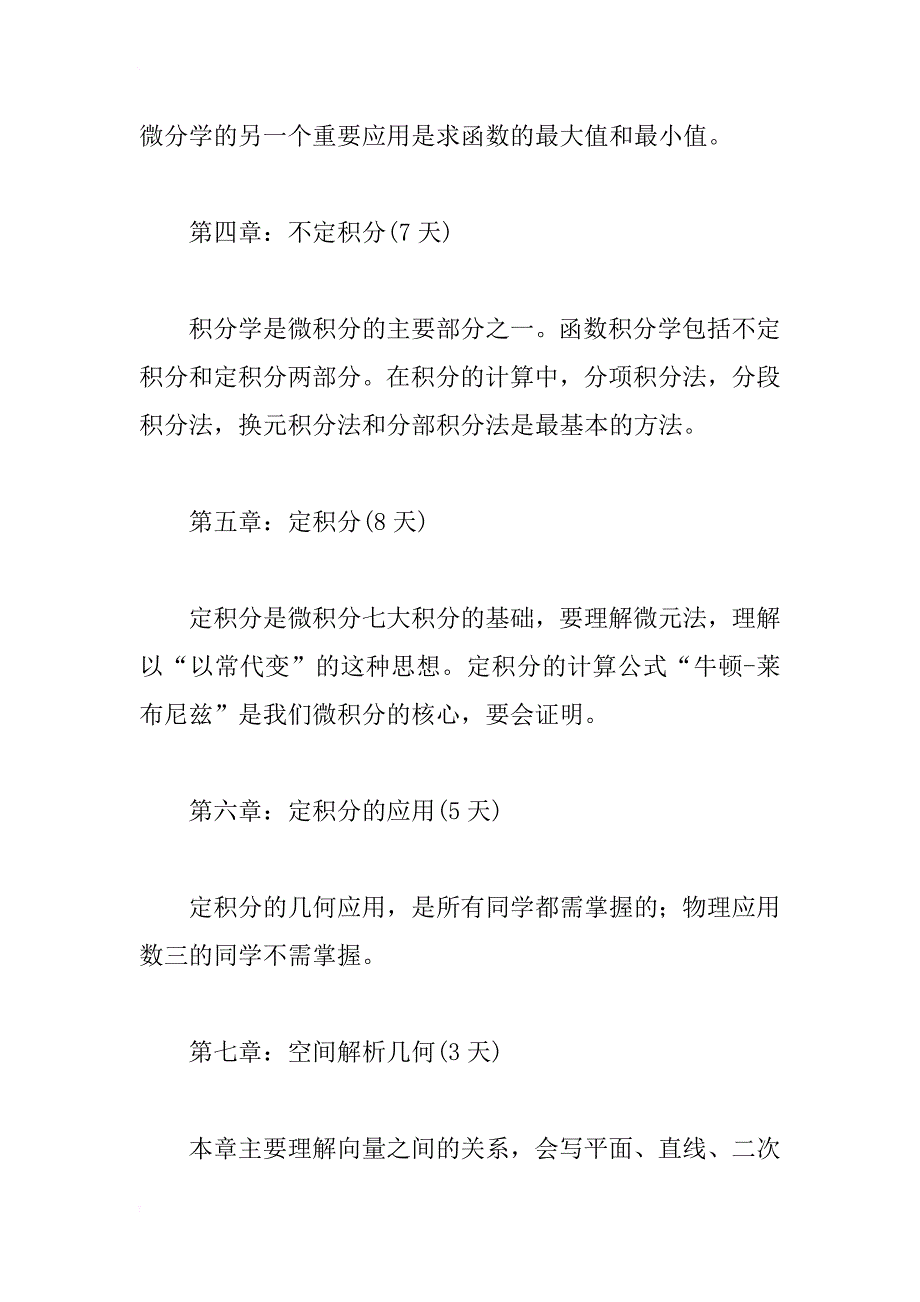 微分学的另一个重要应用是求函数的最大值和最小值。

第四章：不定积分(7 天)

积分学是微积分的主要部分之一。函数积分学包括不定积分和定积分两部分。在积分的计算中，分项积分法，分段积分法，换元积分法和分部积分法是最基本的方法。

第五章：定积分(8 天)

定积分是微积分七大积分的基础，要理解微元法，理解以“以常代变”的这种思想。定积分的计算公式“牛顿-莱布尼兹”是我们微积分的核心，要会证明。

第六章：定积分的应用(5 天)

定积分的几何应用，是所有同学都需掌握的；物理应用数三的同学不需掌握。

第七章：空间解析几何(3 天)

本章主要理解向量之间的关系，会写平面、直线、二次